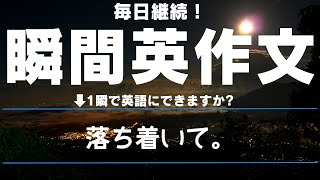 毎日継続！

瞬間英作文

↓1瞬で英語にできますか?

落ち着いて。